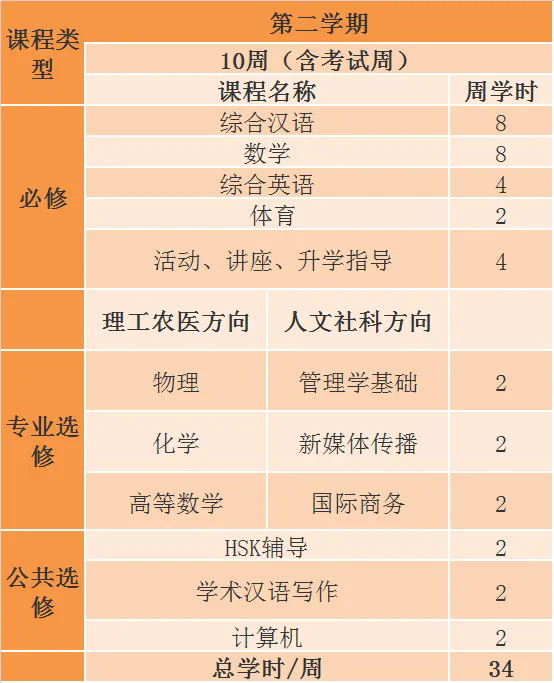 | 课程类型 | 第二学期 | | |
|---|---|---|---|
| | 10周（含考试周） | | |
| | 课程名称 | | 周学时 |
| 必修 | 综合汉语 | | 8 |
| | 数学 | | 8 |
| | 综合英语 | | 4 |
| | 体育 | | 2 |
| | 活动、讲座、升学指导 | | 4 |
| | 理工农医方向 | 人文社科方向 | |
| 专业选修 | 物理 | 管理学基础 | 2 |
| | 化学 | 新媒体传播 | 2 |
| | 高等数学 | 国际商务 | 2 |
| 公共选修 | HSK辅导 | | 2 |
| | 学术汉语写作 | | 2 |
| | 计算机 | | 2 |
| | 总学时/周 | | 34 |